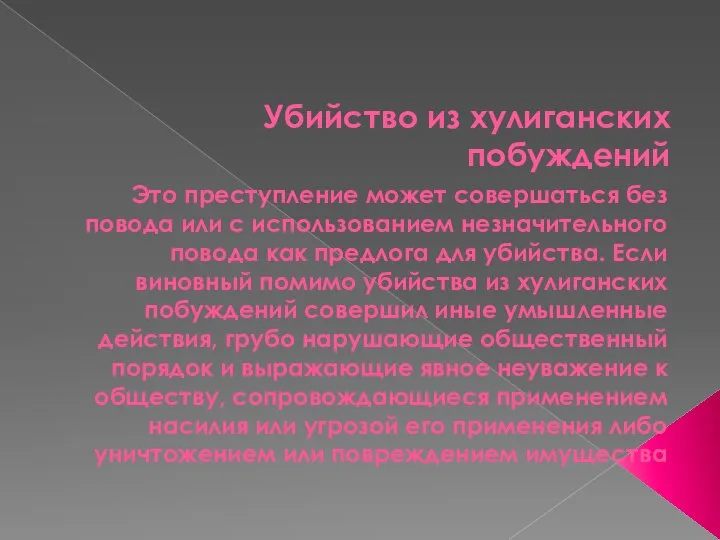 Убийство из хулиганских побуждений

Это преступление может совершаться без повода или с использованием незначительного повода как предлога для убийства. Если виновный помимо убийства из хулиганских побуждений совершил иные умышленные действия, грубо нарушающие общественный порядок и выражающие явное неуважение к обществу, сопровождающиеся применением насилия или угрозой его применения либо уничтожением или повреждением имущества